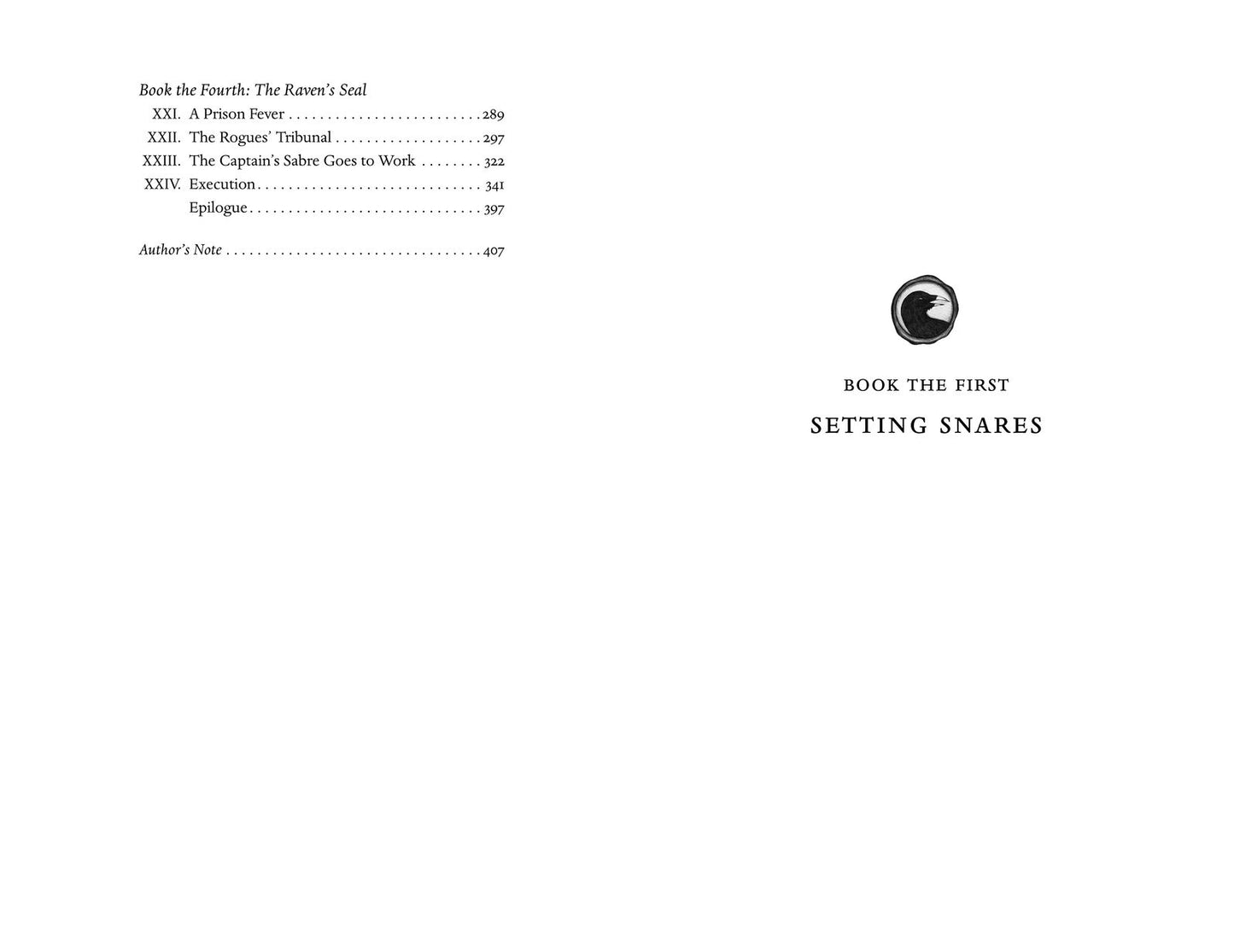 Book the Fourth: The Raven's Seal

XXI. A Prison Fever 289
XXII. The Rogues' Tribunal 297
XXIII. The Captain's Sabre Goes to Work 322
XXIV. Execution 341
Epilogue 397

Author's Note 407

BOOK THE FIRST

SETTING SNARES